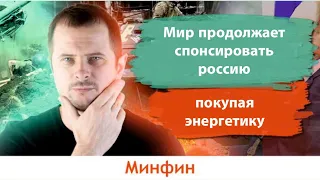 Мир продолжает спонсировать россию

покупая энергетику

Минфин